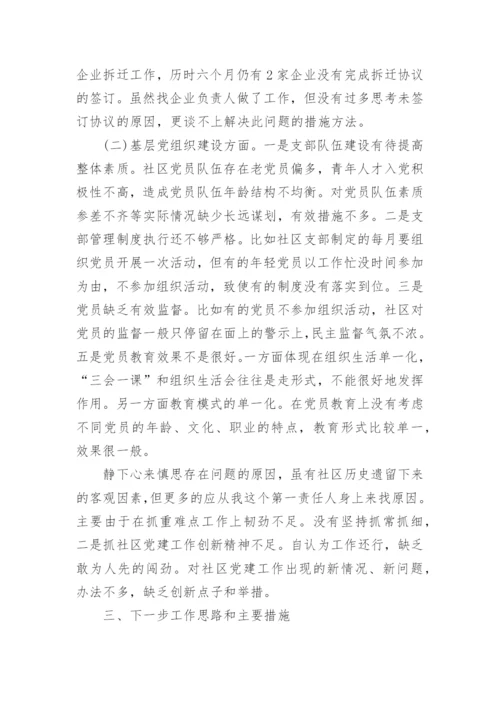 企业拆迁工作，历时六个月仍有2家企业没有完成拆迁协议的签订。虽然找企业负责人做了工作，但没有过多思考未签订协议的原因，更谈不上解决此问题的措施方法。

（二）基层党组织建设方面。一是支部队伍建设有待提高整体素质。社区党员队伍存在老党员偏多，青年人才入党积极性不高，造成党员队伍年龄结构不均衡。对党员队伍素质参差不齐等实际情况缺少长远谋划，有效措施不多。二是支部管理制度执行还不够严格。比如社区支部制定的每月要组织党员开展一次活动，但有的年轻党员以工作忙没时间参加为由，不参加组织活动，致使有的制度没有落实到位。三是党员缺乏有效监督。比如有的党员不参加组织活动，社区对党员的监督一般只停留在面上的警示上，民主监督气氛不浓。五是党员教育效果不是很好。一方面体现在组织生活单一化，“三会一课”和组织生活会往往是走形式，不能很好地发挥作用。另一方面教育模式的单一化。在党员教育上没有考虑不同党员的年龄、文化、职业的特点，教育形式比较单一，效果很一般。

静下心来慎思存在问题的原因，虽有社区历史遗留下来的客观因素，但更多的应从我这个第一责任人身上来找原因。主要由于在抓重难点工作上韧劲不足。没有坚持抓常抓细，二是抓社区党建工作创新精神不足。自认为工作还行，缺乏敢为人先的闯劲。对社区党建工作出现的新情况、新问题，办法不多，缺乏创新点子和举措。

三、下一步工作思路和主要措施